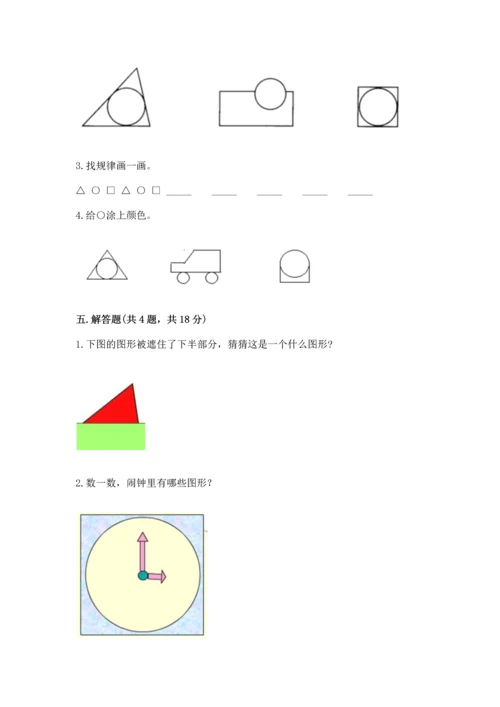 3. 找规律画一画。

△ ○ □ △ ○ □ ____ ____ ____ ____ ____

4. 给○涂上颜色。

五. 解答题(共 4 题，共 18 分)

1. 下图的图形被遮住了下半部分，猜猜这是一个什么图形?

2. 数一数，闹钟里有哪些图形?